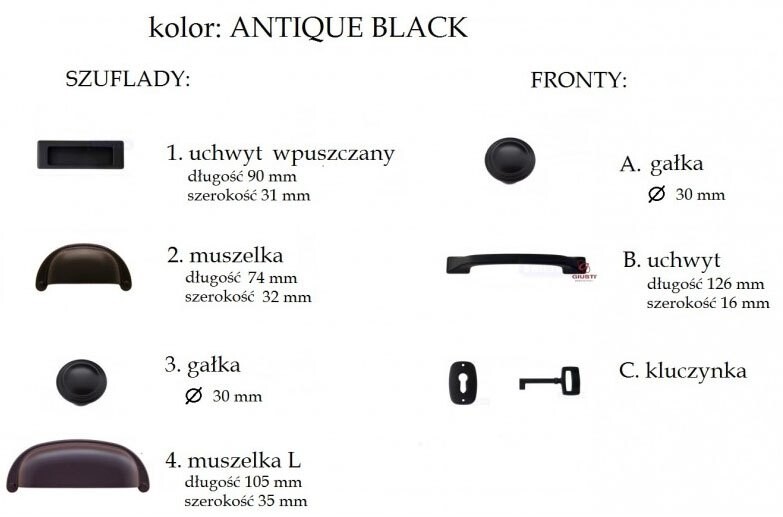 kolor: ANTIQUE BLACK

SZUFLADY:

1. uchwyt wpuszczany
długość 90 mm
szerokość 31 mm

2. muszelka
długość 74 mm
szerokość 32 mm

3. gałka
$\varnothing$ 30 mm

4. muszelka L
długość 105 mm
szerokość 35 mm

FRONTY:

A. gałka
$\varnothing$ 30 mm

GIUSTI

B. uchwyt
długość 126 mm
szerokość 16 mm

C. kluczynka